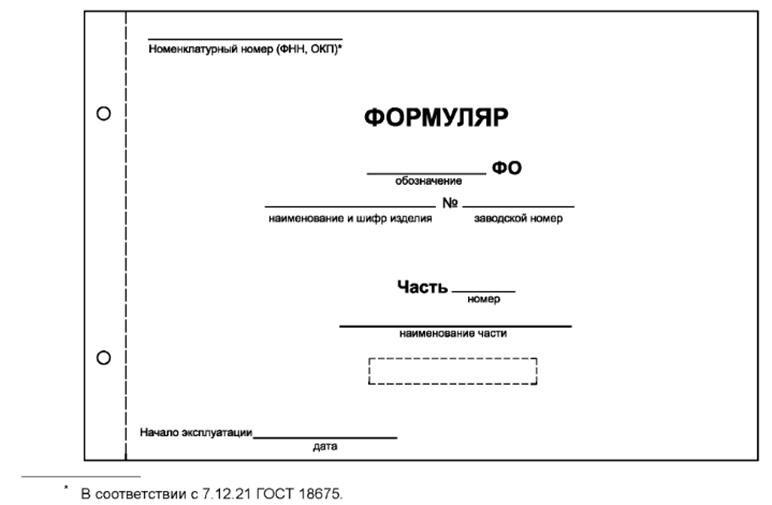 Номенклатурный номер (ФНН, ОКП)*

ФОРМУЛЯР

ФО
обозначение

№
наименование и шифр изделия
заводской номер

Часть
номер

наименование части

Начало эксплуатации
дата

* В соответствии с 7.12.21 ГОСТ 18675.